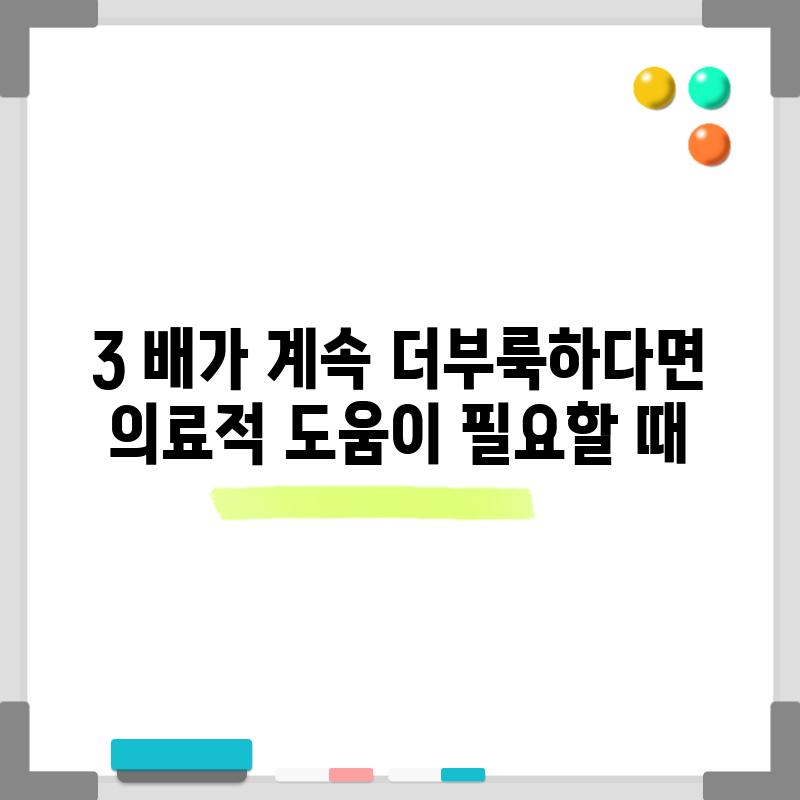 3 배가 계속 더부룩하다면 의료적 도움이 필요할 때